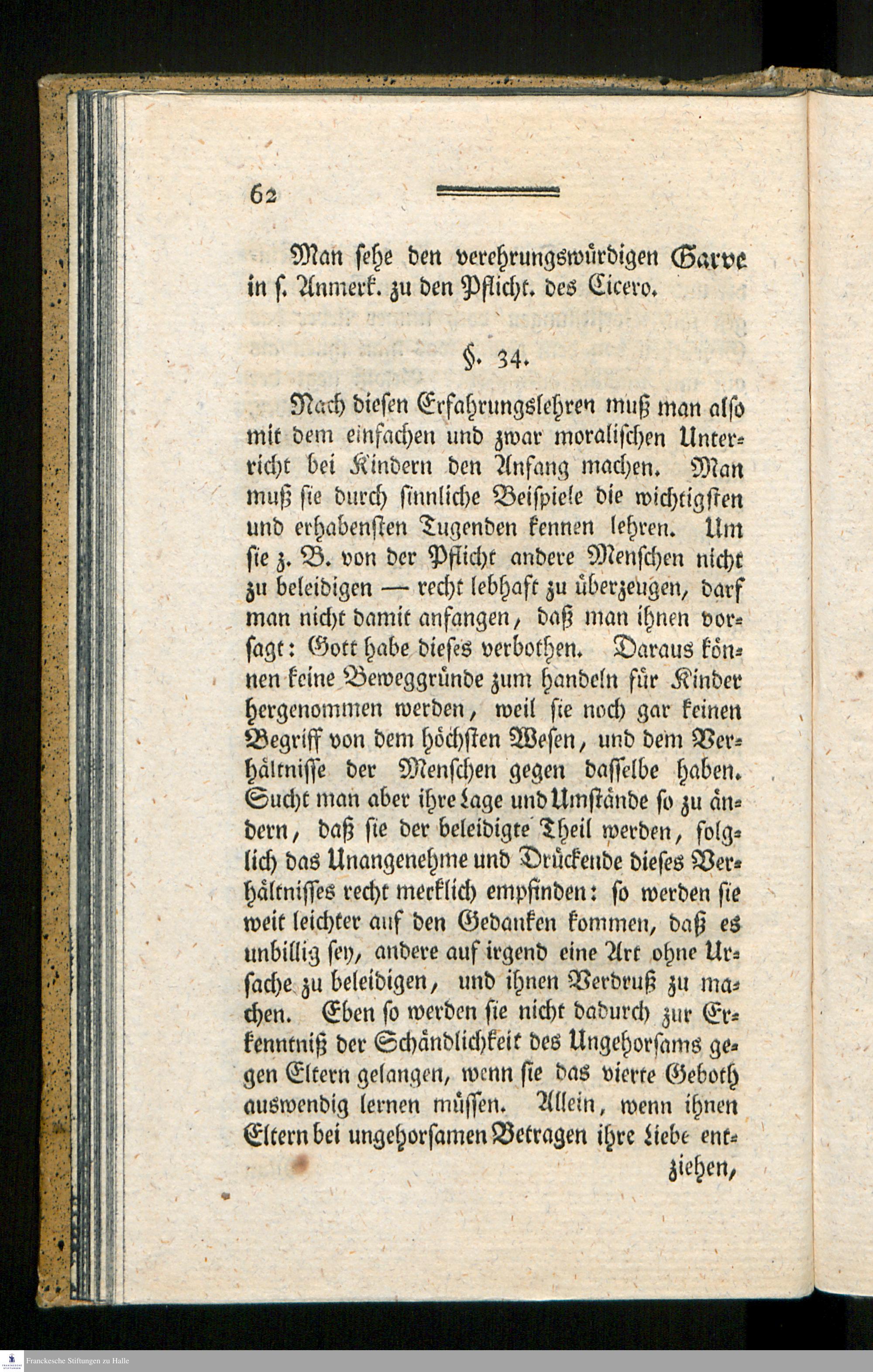 62

Man sehe den verehrungswürdigen Garve in s. Anmerk. zu den Pflicht. des Cicero.

§. 34.

Nach diesen Erfahrungslehren muß man also mit dem einfachen und zwar moralischen Unterricht bei Kindern den Anfang machen. Man muß sie durch sinnliche Beispiele die wichtigsten und erhabensten Tugenden kennen lehren. Um sie z. B. von der Pflicht andere Menschen nicht zu beleidigen — recht lebhaft zu überzeugen, darf man nicht damit anfangen, daß man ihnen vorsagt: Gott habe dieses verbothen. Daraus können keine Beweggründe zum handeln für Kinder hergenommen werden, weil sie noch gar keinen Begriff von dem höchsten Wesen, und dem Verhältnisse der Menschen gegen dasselbe haben. Sucht man aber ihre Lage und Umstände so zu ändern, daß sie der beleidigte Theil werden, folglich das Unangenehme und Drückende dieses Verhältnisses recht merklich empfinden: so werden sie weit leichter auf den Gedanken kommen, daß es unbillig sey, andere auf irgend eine Art ohne Ursache zu beleidigen, und ihnen Verdruß zu machen. Eben so werden sie nicht dadurch zur Erkenntniß der Schändlichkeit des Ungehorsams gegen Eltern gelangen, wenn sie das vierte Geboth auswendig lernen müssen. Allein, wenn ihnen Eltern bei ungehorsamen Betragen ihre Liebe entziehen,

Franckesche Stiftungen zu Halle